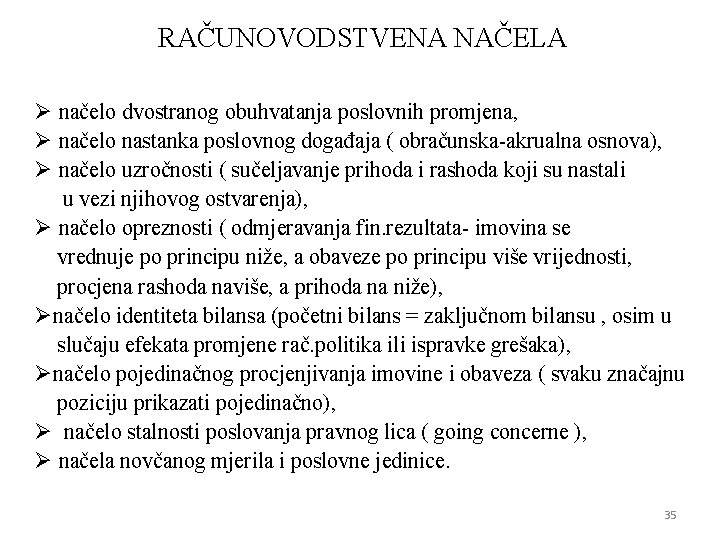 RAČUNOVODSTVENA NAČELA

➢ načelo dvostranog obuhvatanja poslovnih promjena,
➢ načelo nastanka poslovnog događaja ( obračunska-akrualna osnova),
➢ načelo uzročnosti ( sučeljavanje prihoda i rashoda koji su nastali u vezi njihovog ostvarenja),
➢ načelo opreznosti ( odmjeravanja fin.rezultata- imovina se vrednuje po principu niže, a obaveze po principu više vrijednosti, procjena rashoda naviše, a prihoda na niže),
➢načelo identiteta bilansa (početni bilans = zaključnom bilansu , osim u slučaju efekata promjene rač.politika ili ispravke grešaka),
➢načelo pojedinačnog procjenjivanja imovine i obaveza ( svaku značajnu poziciju prikazati pojedinačno),
➢ načelo stalnosti poslovanja pravnog lica ( going concerne ),
➢ načela novčanog mjerila i poslovne jedinice.

35